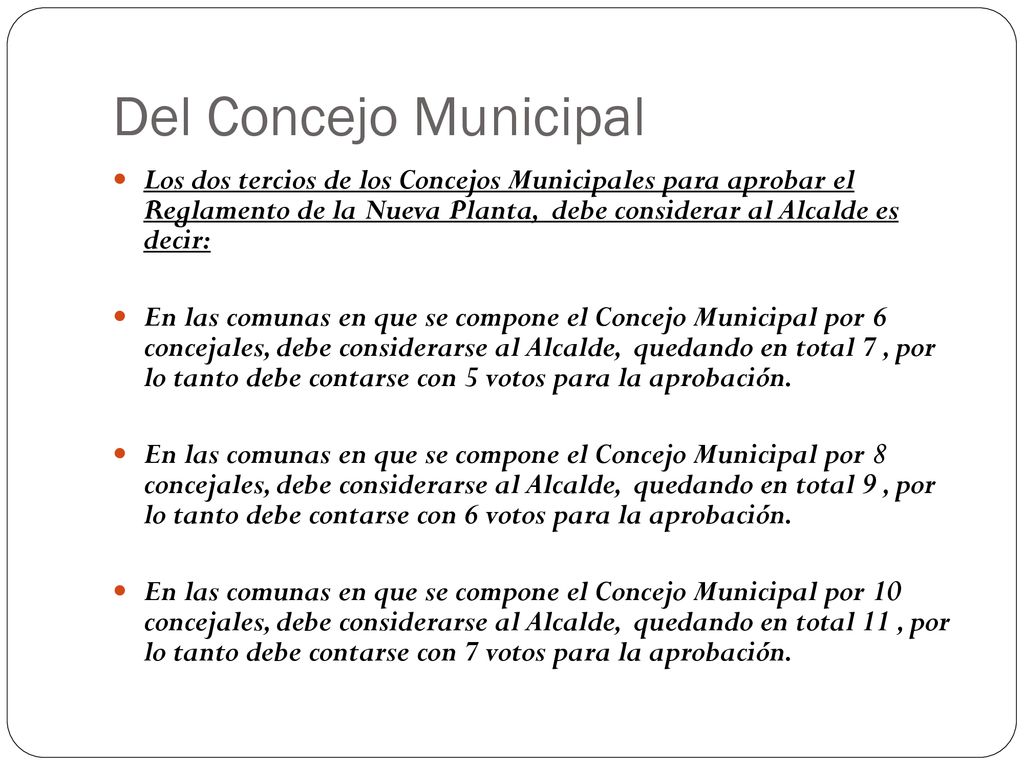 Del Concejo Municipal

Los dos tercios de los Concejos Municipales para aprobar el Reglamento de la Nueva Planta, debe considerar al Alcalde es decir:

En las comunas en que se compone el Concejo Municipal por 6 concejales, debe considerarse al Alcalde, quedando en total 7 , por lo tanto debe contarse con 5 votos para la aprobación.

En las comunas en que se compone el Concejo Municipal por 8 concejales, debe considerarse al Alcalde, quedando en total 9 , por lo tanto debe contarse con 6 votos para la aprobación.

En las comunas en que se compone el Concejo Municipal por 10 concejales, debe considerarse al Alcalde, quedando en total 11 , por lo tanto debe contarse con 7 votos para la aprobación.